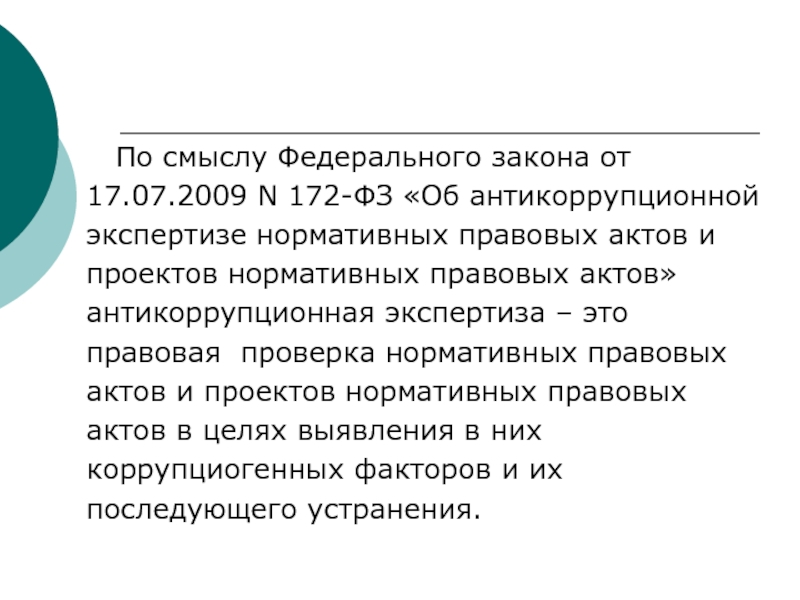 По смыслу Федерального закона от 17.07.2009 N 172-ФЗ «Об антикоррупционной экспертизе нормативных правовых актов и проектов нормативных правовых актов» антикоррупционная экспертиза – это правовая проверка нормативных правовых актов и проектов нормативных правовых актов в целях выявления в них коррупциогенных факторов и их последующего устранения.